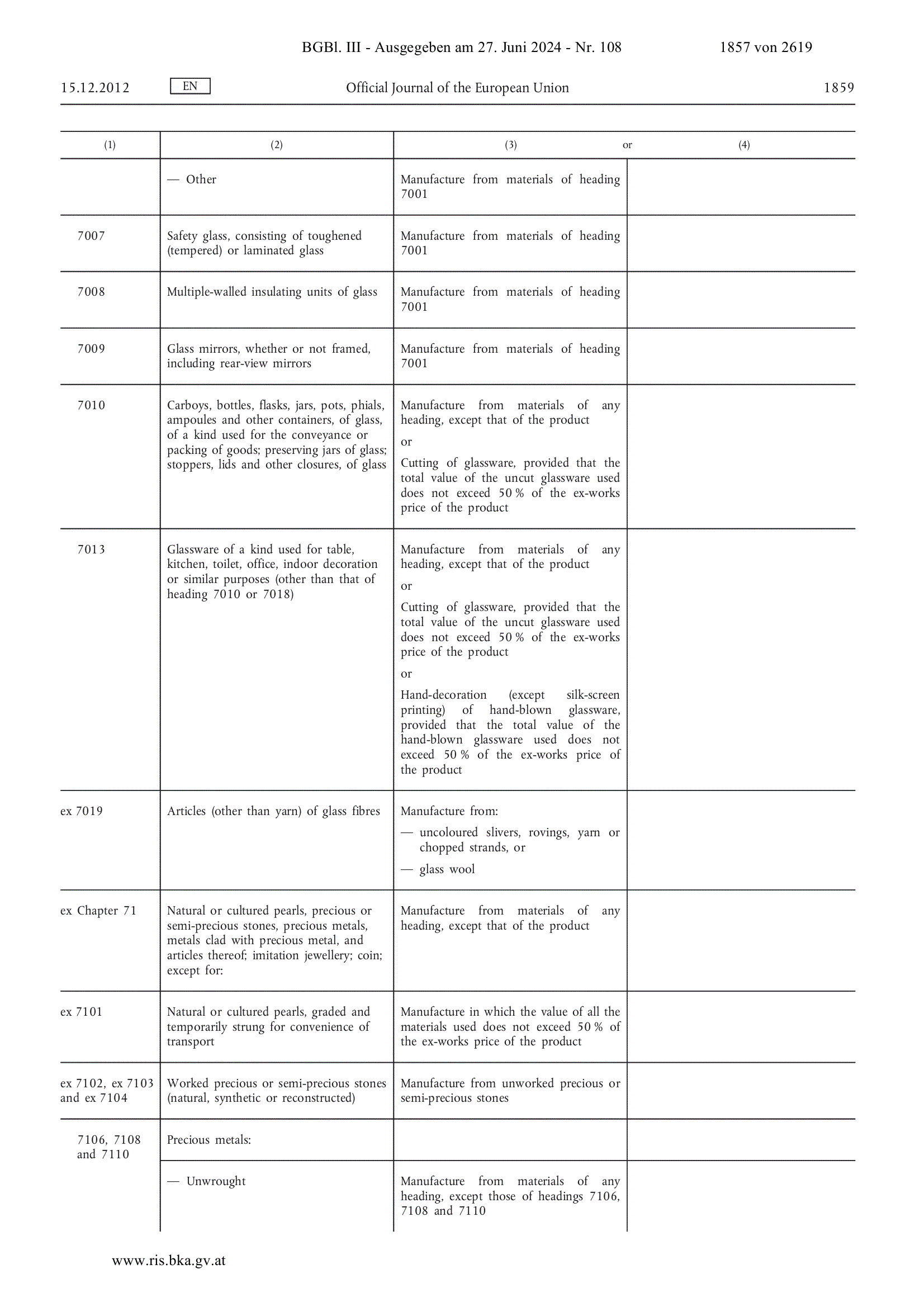 BGBl. III - Ausgegeben am 27. Juni 2024 - Nr. 108 1857 von 2619

15.12.2012 EN Official Journal of the European Union 1859

| (1) | (2) | (3) or | (4) |
|---|---|---|---|
| | — Other | Manufacture from materials of heading 7001 | |
| 7007 | Safety glass, consisting of toughened (tempered) or laminated glass | Manufacture from materials of heading 7001 | |
| 7008 | Multiple-walled insulating units of glass | Manufacture from materials of heading 7001 | |
| 7009 | Glass mirrors, whether or not framed, including rear-view mirrors | Manufacture from materials of heading 7001 | |
| 7010 | Carboys, bottles, flasks, jars, pots, phials, ampoules and other containers, of glass, of a kind used for the conveyance or packing of goods; preserving jars of glass; stoppers, lids and other closures, of glass | Manufacture from materials of any heading, except that of the product or Cutting of glassware, provided that the total value of the uncut glassware used does not exceed 50 % of the ex-works price of the product | |
| 7013 | Glassware of a kind used for table, kitchen, toilet, office, indoor decoration or similar purposes (other than that of heading 7010 or 7018) | Manufacture from materials of any heading, except that of the product or Cutting of glassware, provided that the total value of the uncut glassware used does not exceed 50 % of the ex-works price of the product or Hand-decoration (except silk-screen printing) of hand-blown glassware, provided that the total value of the hand-blown glassware used does not exceed 50 % of the ex-works price of the product | |
| ex 7019 | Articles (other than yarn) of glass fibres | Manufacture from: — uncoloured slivers, rovings, yarn or chopped strands, or — glass wool | |
| ex Chapter 71 | Natural or cultured pearls, precious or semi-precious stones, precious metals, metals clad with precious metal, and articles thereof; imitation jewellery; coin; except for: | Manufacture from materials of any heading, except that of the product | |
| ex 7101 | Natural or cultured pearls, graded and temporarily strung for convenience of transport | Manufacture in which the value of all the materials used does not exceed 50 % of the ex-works price of the product | |
| ex 7102, ex 7103 and ex 7104 | Worked precious or semi-precious stones (natural, synthetic or reconstructed) | Manufacture from unworked precious or semi-precious stones | |
| 7106, 7108 and 7110 | Precious metals: | | |
| | — Unwrought | Manufacture from materials of any heading, except those of headings 7106, 7108 and 7110 | |

www.ris.bka.gv.at